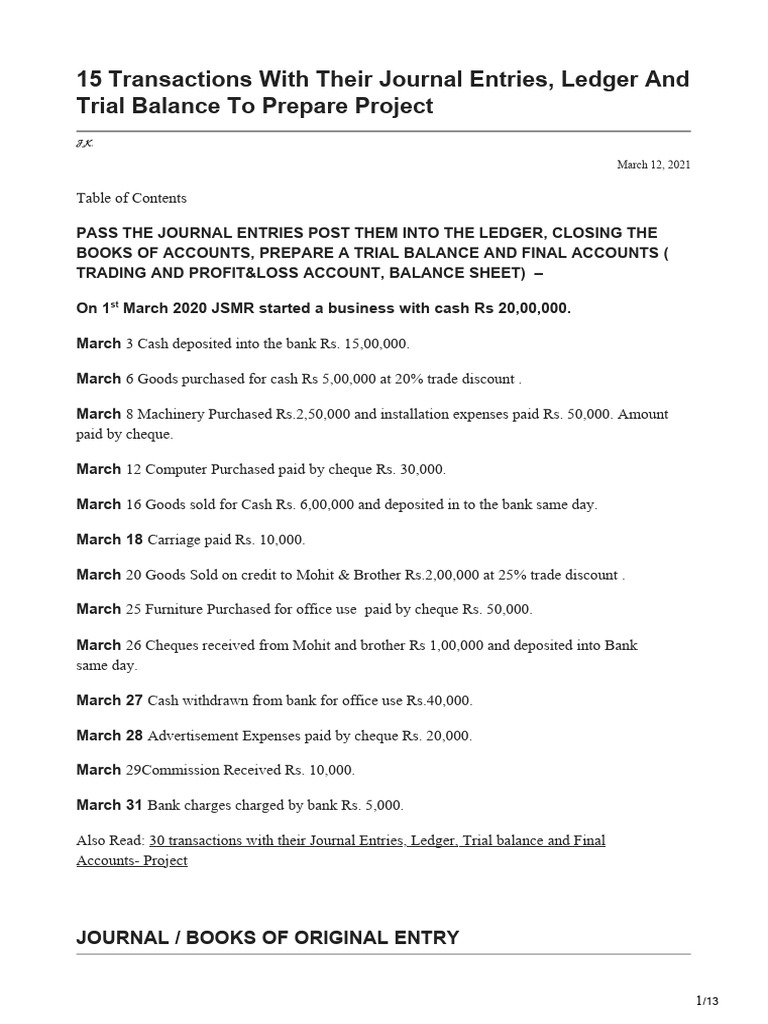 15 Transactions With Their Journal Entries, Ledger And Trial Balance To Prepare Project

J.K.

March 12, 2021

Table of Contents

PASS THE JOURNAL ENTRIES POST THEM INTO THE LEDGER, CLOSING THE BOOKS OF ACCOUNTS, PREPARE A TRIAL BALANCE AND FINAL ACCOUNTS ( TRADING AND PROFIT&LOSS ACCOUNT, BALANCE SHEET) –

On 1$^{st}$ March 2020 JSMR started a business with cash Rs 20,00,000.

March 3 Cash deposited into the bank Rs. 15,00,000.

March 6 Goods purchased for cash Rs 5,00,000 at 20% trade discount .

March 8 Machinery Purchased Rs.2,50,000 and installation expenses paid Rs. 50,000. Amount paid by cheque.

March 12 Computer Purchased paid by cheque Rs. 30,000.

March 16 Goods sold for Cash Rs. 6,00,000 and deposited in to the bank same day.

March 18 Carriage paid Rs. 10,000.

March 20 Goods Sold on credit to Mohit & Brother Rs.2,00,000 at 25% trade discount .

March 25 Furniture Purchased for office use paid by cheque Rs. 50,000.

March 26 Cheques received from Mohit and brother Rs 1,00,000 and deposited into Bank same day.

March 27 Cash withdrawn from bank for office use Rs.40,000.

March 28 Advertisement Expenses paid by cheque Rs. 20,000.

March 29Commission Received Rs. 10,000.

March 31 Bank charges charged by bank Rs. 5,000.

Also Read: 30 transactions with their Journal Entries, Ledger, Trial balance and Final Accounts- Project

JOURNAL / BOOKS OF ORIGINAL ENTRY

1/13